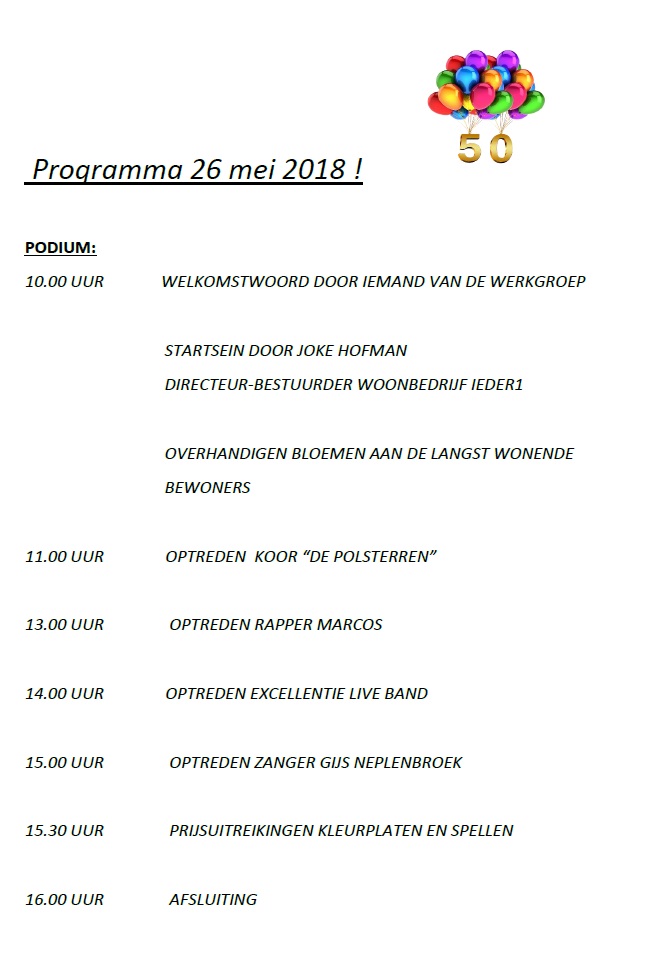 50

Programma 26 mei 2018 !

PODIUM:

10.00 UUR WELKOMSTWOORD DOOR IEMAND VAN DE WERKGROEP

STARTSEIN DOOR JOKE HOFMAN
DIRECTEUR-BESTUURDER WOONBEDRIJF IEDER1

OVERHANDIGEN BLOEMEN AAN DE LANGST WONENDE BEWONERS

11.00 UUR OPTREDEN KOOR “DE POLSTERREN”

13.00 UUR OPTREDEN RAPPER MARCOS

14.00 UUR OPTREDEN EXCELLENTIE LIVE BAND

15.00 UUR OPTREDEN ZANGER GIJS NEPLENBROEK

15.30 UUR PRIJSUITREIKINGEN KLEURPLATEN EN SPELLEN

16.00 UUR AFSLUITING